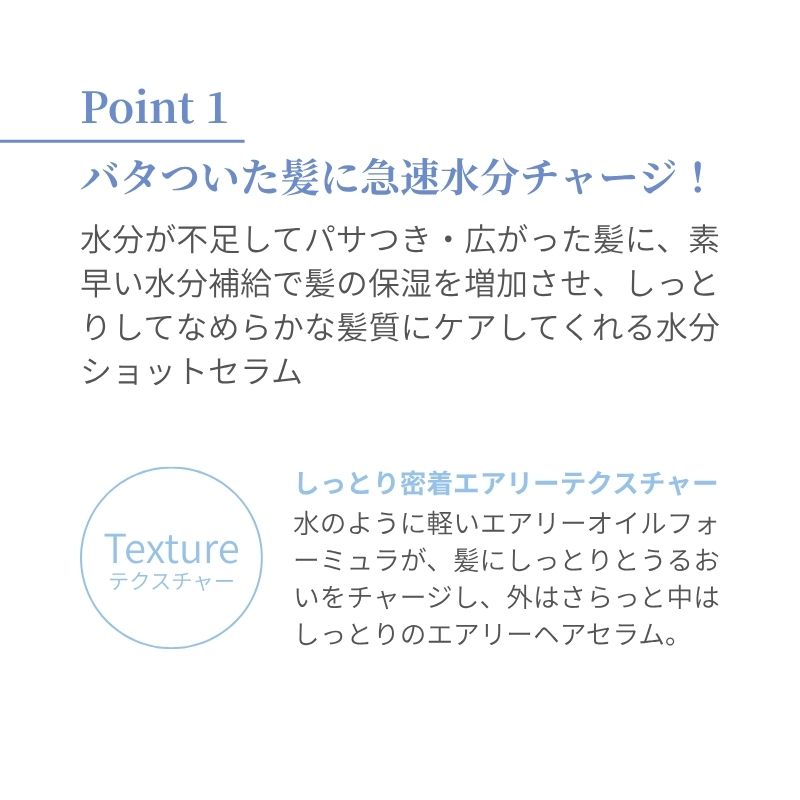 Point 1

バタついた髪に急速水分チャージ！

水分が不足してパサつき・広がった髪に、素早い水分補給で髪の保湿を増加させ、しっとりしてなめらかな髪質にケアしてくれる水分ショットセラム

Texture
テクスチャー

しっとり密着エアリーテクスチャー

水のように軽いエアリーオイルフォーミュラが、髪にしっとりとうるおいをチャージし、外はさらっと中はしっとりのエアリーヘアセラム。